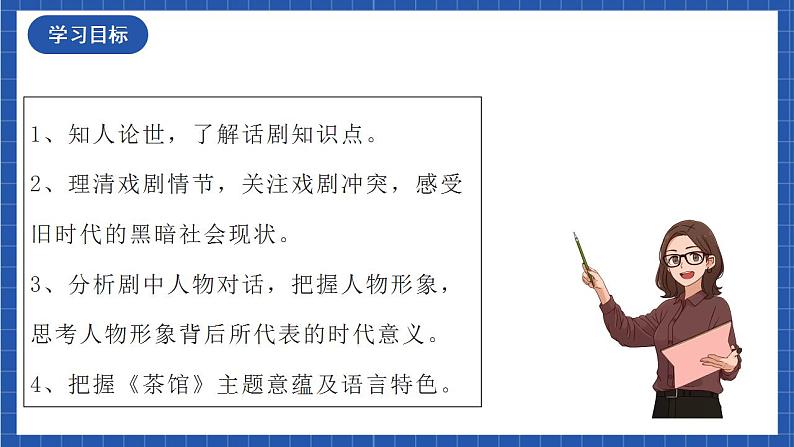 学习目标

1、知人论世，了解话剧知识点。

2、理清戏剧情节，关注戏剧冲突，感受旧时代的黑暗社会现状。

3、分析剧中人物对话，把握人物形象，思考人物形象背后所代表的时代意义。

4、把握《茶馆》主题意蕴及语言特色。